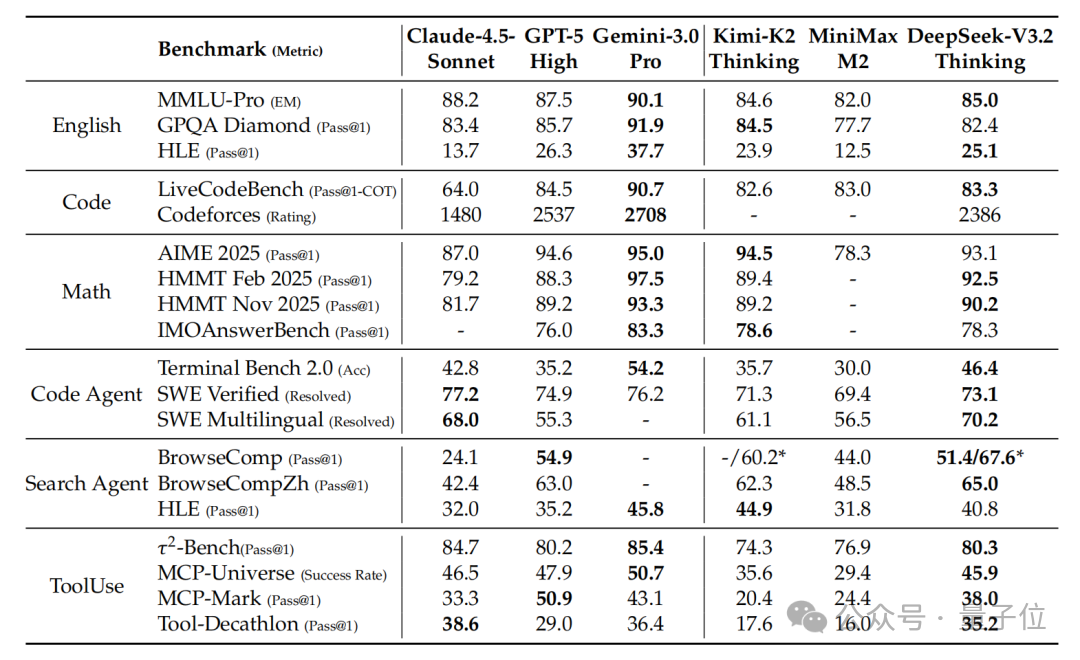 |  | Benchmark (Metric) | Claude-4.5-Sonnet | GPT-5 High | Gemini-3.0 Pro | Kimi-K2 Thinking | MiniMax M2 | DeepSeek-V3.2 Thinking |
|---|---|---|---|---|---|---|---|
| English | MMLU-Pro (EM) | 88.2 | 87.5 | 90.1 | 84.6 | 82.0 | 85.0 |
|  | GPQA Diamond (Pass@1) | 83.4 | 85.7 | 91.9 | 84.5 | 77.7 | 82.4 |
|  | HLE (Pass@1) | 13.7 | 26.3 | 37.7 | 23.9 | 12.5 | 25.1 |
| Code | LiveCodeBench (Pass@1-COT) | 64.0 | 84.5 | 90.7 | 82.6 | 83.0 | 83.3 |
|  | Codeforces (Rating) | 1480 | 2537 | 2708 | - | - | 2386 |
| Math | AIME 2025 (Pass@1) | 87.0 | 94.6 | 95.0 | 94.5 | 78.3 | 93.1 |
|  | HMMT Feb 2025 (Pass@1) | 79.2 | 88.3 | 97.5 | 89.4 | - | 92.5 |
|  | HMMT Nov 2025 (Pass@1) | 81.7 | 89.2 | 93.3 | 89.2 | - | 90.2 |
|  | IMOAnswerBench (Pass@1) | - | 76.0 | 83.3 | 78.6 | - | 78.3 |
| Code Agent | Terminal Bench 2.0 (Acc) | 42.8 | 35.2 | 54.2 | 35.7 | 30.0 | 46.4 |
|  | SWE Verified (Resolved) | 77.2 | 74.9 | 76.2 | 71.3 | 69.4 | 73.1 |
|  | SWE Multilingual (Resolved) | 68.0 | 55.3 | - | 61.1 | 56.5 | 70.2 |
| Search Agent | BrowseComp (Pass@1) | 24.1 | 54.9 | - | -/60.2* | 44.0 | 51.4/67.6* |
|  | BrowseCompZh (Pass@1) | 42.4 | 63.0 | - | 62.3 | 48.5 | 65.0 |
|  | HLE (Pass@1) | 32.0 | 35.2 | 45.8 | 44.9 | 31.8 | 40.8 |
| ToolUse | $\tau^2$-Bench(Pass@1) | 84.7 | 80.2 | 85.4 | 74.3 | 76.9 | 80.3 |
|  | MCP-Universe (Success Rate) | 46.5 | 47.9 | 50.7 | 35.6 | 29.4 | 45.9 |
|  | MCP-Mark (Pass@1) | 33.3 | 50.9 | 43.1 | 20.4 | 24.4 | 38.0 |
|  | Tool-Decathlon (Pass@1) | 38.6 | 29.0 | 36.4 | 17.6 | 16.0 | 35.2 |

公众号 · 量子位